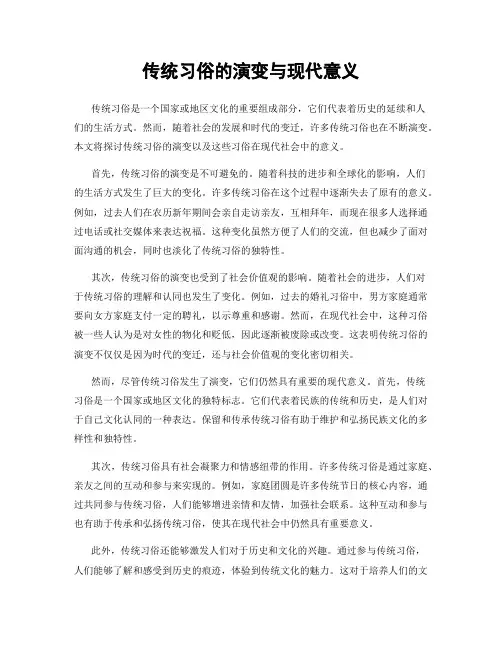 传统习俗的演变与现代意义

传统习俗是一个国家或地区文化的重要组成部分，它们代表着历史的延续和人们的生活方式。然而，随着社会的发展和时代的变迁，许多传统习俗也在不断演变。本文将探讨传统习俗的演变以及这些习俗在现代社会中的意义。

首先，传统习俗的演变是不可避免的。随着科技的进步和全球化的影响，人们的生活方式发生了巨大的变化。许多传统习俗在这个过程中逐渐失去了原有的意义。例如，过去人们在农历新年期间会亲自走访亲友，互相拜年，而现在很多人选择通过电话或社交媒体来表达祝福。这种变化虽然方便了人们的交流，但也减少了面对面沟通的机会，同时也淡化了传统习俗的独特性。

其次，传统习俗的演变也受到了社会价值观的影响。随着社会的进步，人们对于传统习俗的理解和认同也发生了变化。例如，过去的婚礼习俗中，男方家庭通常要向女方家庭支付一定的聘礼，以示尊重和感谢。然而，在现代社会中，这种习俗被一些人认为是对女性的物化和贬低，因此逐渐被废除或改变。这表明传统习俗的演变不仅仅是因为时代的变迁，还与社会价值观的变化密切相关。

然而，尽管传统习俗发生了演变，它们仍然具有重要的现代意义。首先，传统习俗是一个国家或地区文化的独特标志。它们代表着民族的传统和历史，是人们对于自己文化认同的一种表达。保留和传承传统习俗有助于维护和弘扬民族文化的多样性和独特性。

其次，传统习俗具有社会凝聚力和情感纽带的作用。许多传统习俗是通过家庭、亲友之间的互动和参与来实现的。例如，家庭团圆是许多传统节日的核心内容，通过共同参与传统习俗，人们能够增进亲情和友情，加强社会联系。这种互动和参与也有助于传承和弘扬传统习俗，使其在现代社会中仍然具有重要意义。

此外，传统习俗还能够激发人们对于历史和文化的兴趣。通过参与传统习俗，人们能够了解和感受到历史的痕迹，体验到传统文化的魅力。这对于培养人们的文